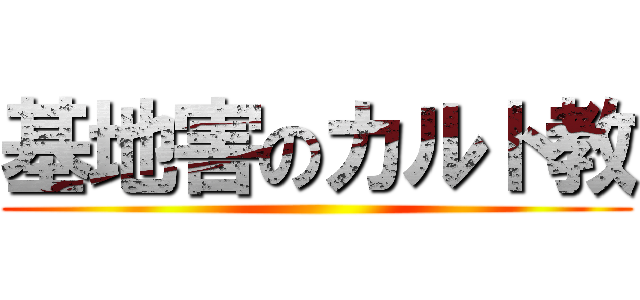 基地害のカルト教